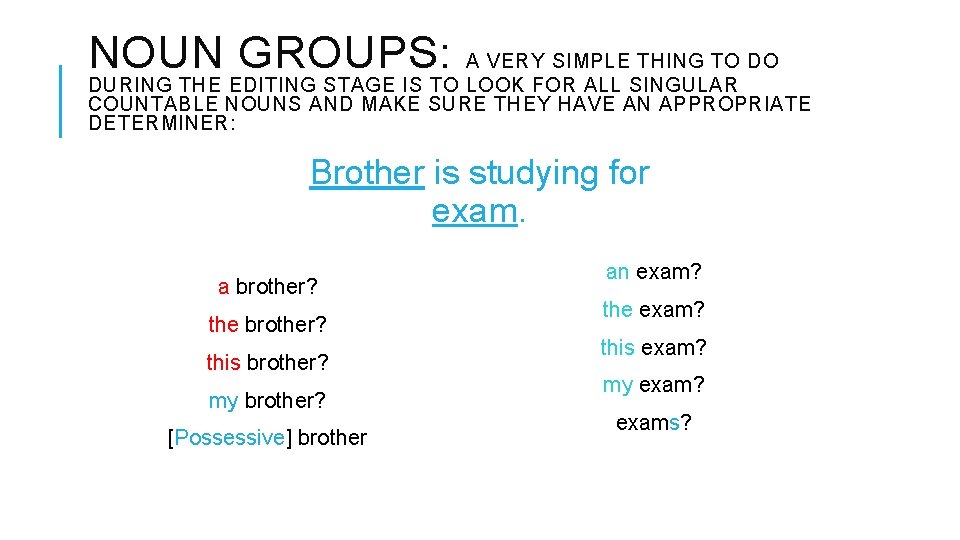 NOUN GROUPS: A VERY SIMPLE THING TO DO DURING THE EDITING STAGE IS TO LOOK FOR ALL SINGULAR COUNTABLE NOUNS AND MAKE SURE THEY HAVE AN APPROPRIATE DETERMINER:

Brother is studying for exam.

a brother?

the brother?

this brother?

my brother?

[Possessive] brother

an exam?

the exam?

this exam?

my exam?

exams?